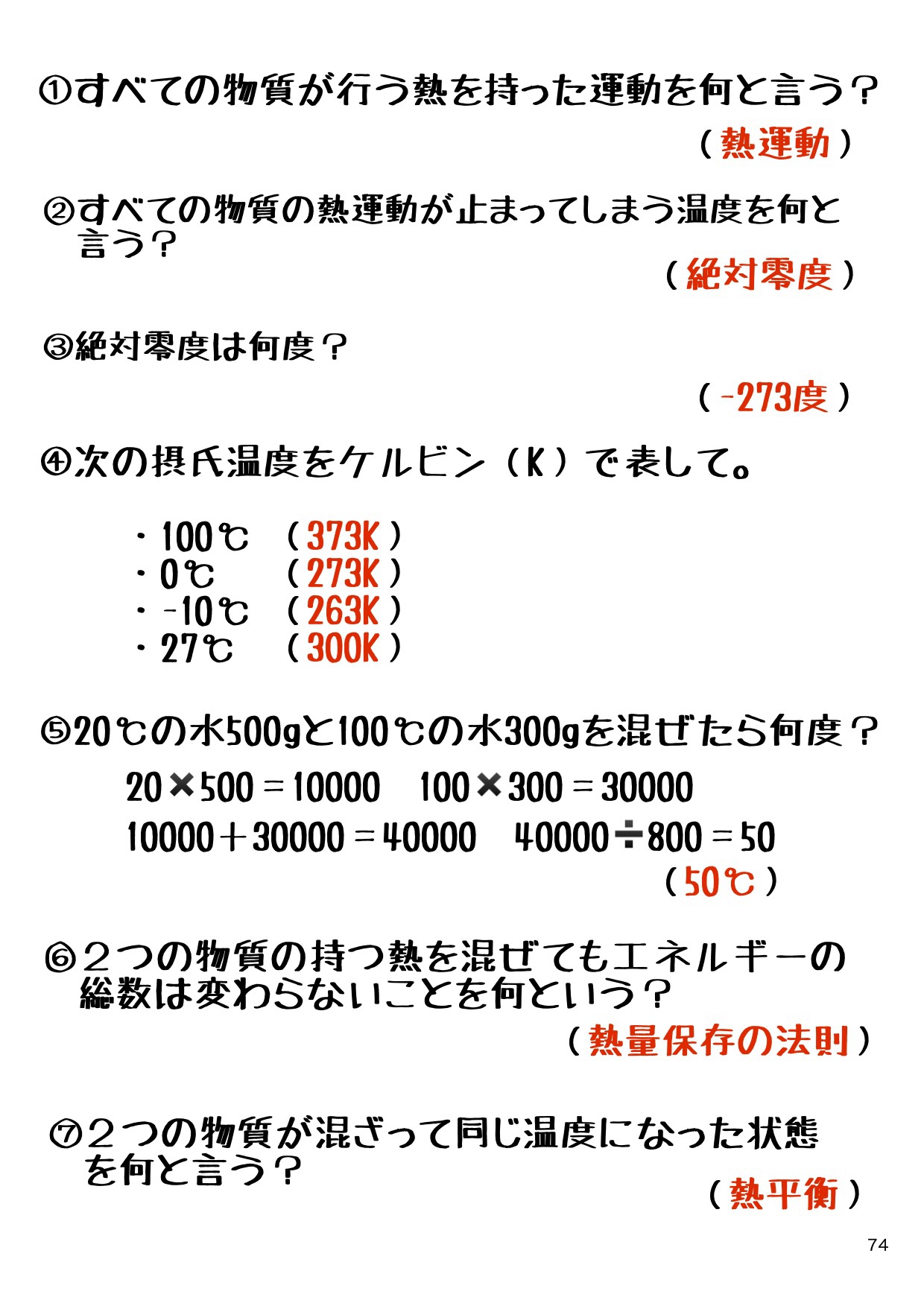 ①すべての物質が行う熱を持った運動を何と言う？

（熱運動）

②すべての物質の熱運動が止まってしまう温度を何と言う？

（絶対零度）

③絶対零度は何度？

（-273度）

④次の摂氏温度をケルビン（K）で表して。

・100℃　（373K）
・0℃　（273K）
・-10℃　（263K）
・27℃　（300K）

⑤20℃の水500gと100℃の水300gを混ぜたら何度？

$20 \times 500 = 10000$　$100 \times 300 = 30000$

$10000 + 30000 = 40000$　$40000 \div 800 = 50$

（50℃）

⑥２つの物質の持つ熱を混ぜてもエネルギーの総数は変わらないことを何という？

（熱量保存の法則）

⑦２つの物質が混ざって同じ温度になった状態を何と言う？

（熱平衡）

74